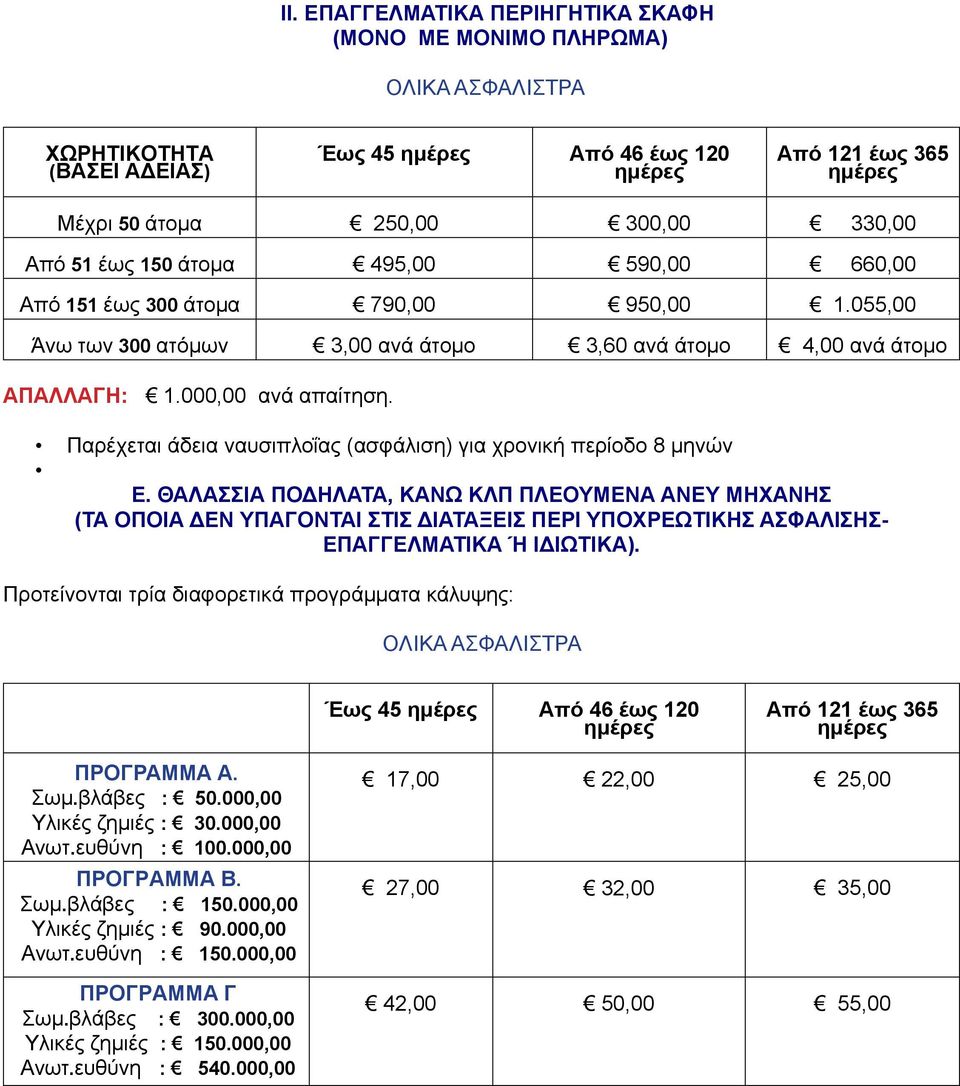 II. ΕΠΑΓΓΕΛΜΑΤΙΚΑ ΠΕΡΙΗΓΗΤΙΚΑ ΣΚΑΦΗ
(ΜΟΝΟ ΜΕ ΜΟΝΙΜΟ ΠΛΗΡΩΜΑ)

ΟΛΙΚΑ ΑΣΦΑΛΙΣΤΡΑ

| ΧΩΡΗΤΙΚΟΤΗΤΑ (ΒΑΣΕΙ ΑΔΕΙΑΣ) | Έως 45 ημέρες | Από 46 έως 120 ημέρες | Από 121 έως 365 ημέρες |
|---|---|---|---|
| Μέχρι 50 άτομα | € 250,00 | € 300,00 | € 330,00 |
| Από 51 έως 150 άτομα | € 495,00 | € 590,00 | € 660,00 |
| Από 151 έως 300 άτομα | € 790,00 | € 950,00 | € 1.055,00 |
| Άνω των 300 ατόμων | € 3,00 ανά άτομο | € 3,60 ανά άτομο | € 4,00 ανά άτομο |

ΑΠΑΛΛΑΓΗ: € 1.000,00 ανά απαίτηση.

• Παρέχεται άδεια ναυσιπλοΐας (ασφάλιση) για χρονική περίοδο 8 μηνών
•

Ε. ΘΑΛΑΣΣΙΑ ΠΟΔΗΛΑΤΑ, ΚΑΝΩ ΚΛΠ ΠΛΕΟΥΜΕΝΑ ΑΝΕΥ ΜΗΧΑΝΗΣ (ΤΑ ΟΠΟΙΑ ΔΕΝ ΥΠΑΓΟΝΤΑΙ ΣΤΙΣ ΔΙΑΤΑΞΕΙΣ ΠΕΡΙ ΥΠΟΧΡΕΩΤΙΚΗΣ ΑΣΦΑΛΙΣΗΣ- ΕΠΑΓΓΕΛΜΑΤΙΚΑ Ή ΙΔΙΩΤΙΚΑ).

Προτείνονται τρία διαφορετικά προγράμματα κάλυψης:

ΟΛΙΚΑ ΑΣΦΑΛΙΣΤΡΑ

| | Έως 45 ημέρες | Από 46 έως 120 ημέρες | Από 121 έως 365 ημέρες |
|---|---|---|---|
| ΠΡΟΓΡΑΜΜΑ Α. Σωμ.βλάβες : € 50.000,00 Υλικές ζημιές : € 30.000,00 Ανωτ.ευθύνη : € 100.000,00 | € 17,00 | € 22,00 | € 25,00 |
| ΠΡΟΓΡΑΜΜΑ Β. Σωμ.βλάβες : € 150.000,00 Υλικές ζημιές : € 90.000,00 Ανωτ.ευθύνη : € 150.000,00 | € 27,00 | € 32,00 | € 35,00 |
| ΠΡΟΓΡΑΜΜΑ Γ Σωμ.βλάβες : € 300.000,00 Υλικές ζημιές : € 150.000,00 Ανωτ.ευθύνη : € 540.000,00 | € 42,00 | € 50,00 | € 55,00 |